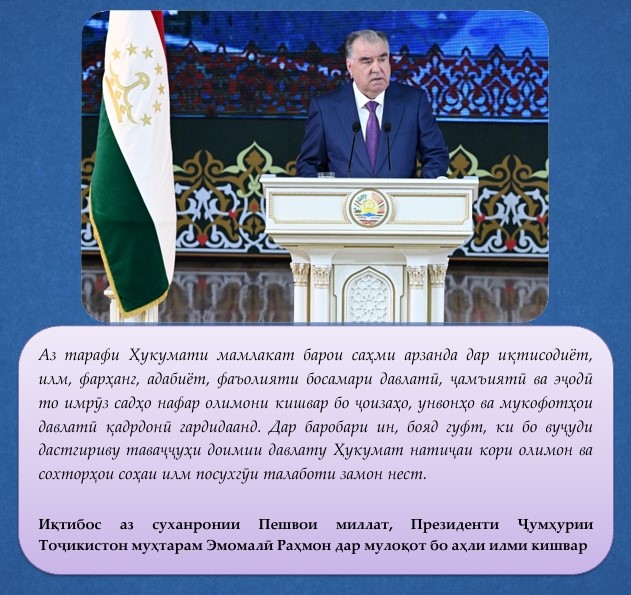 Аз тарафи Ҳукумати мамлакат барои саҳми арзанда дар иқтисодиёт, илм, фарҳанг, адабиёт, фаъолияти босамари давлатӣ, ҷамъиятӣ ва эҷодӣ то имрӯз садҳо нафар олимони кишвар бо ҷоизаҳо, унвонҳо ва мукофотҳои давлатӣ қадрдонӣ гардидаанд. Дар баробари ин, бояд гуфт, ки бо вуҷуди дастгириву таваҷҷуҳи доимии давлату Ҳукумат натиҷаи кори олимон ва сохторҳои соҳаи илм посухгӯи талаботи замон нест.

Иқтибос аз суханронии Пешвои миллат, Президенти Ҷумҳурии Тоҷикистон муҳтарам Эмомалӣ Раҳмон дар мулоқот бо аҳли илми кишвар